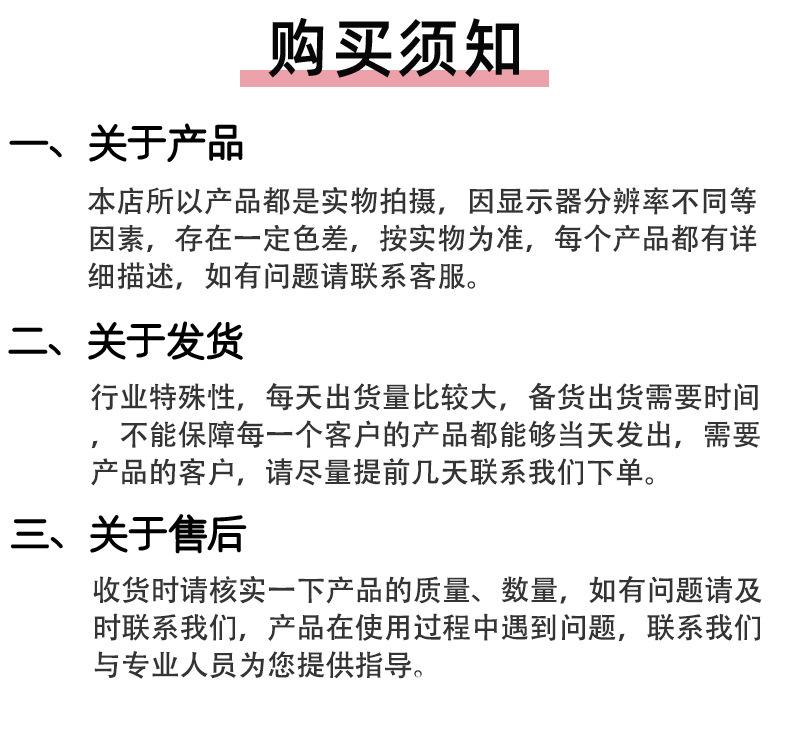 购买须知

一、关于产品

本店所以产品都是实物拍摄，因显示器分辨率不同等因素，存在一定色差，按实物为准，每个产品都有详细描述，如有问题请联系客服。

二、关于发货

行业特殊性，每天出货量比较大，备货出货需要时间，不能保障每一个客户的产品都能够当天发出，需要产品的客户，请尽量提前几天联系我们下单。

三、关于售后

收货时请核实一下产品的质量、数量，如有问题请及时联系我们，产品在使用过程中遇到问题，联系我们与专业人员为您提供指导。